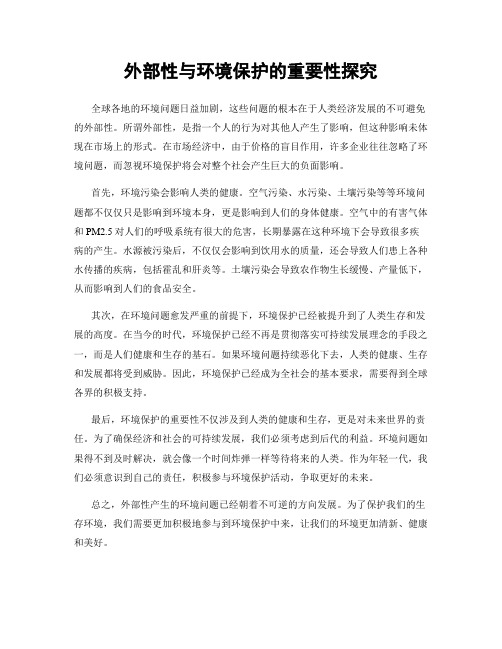 外部性与环境保护的重要性探究

全球各地的环境问题日益加剧，这些问题的根本在于人类经济发展的不可避免的外部性。所谓外部性，是指一个人的行为对其他人产生了影响，但这种影响未体现在市场上的形式。在市场经济中，由于价格的盲目作用，许多企业往往忽略了环境问题，而忽视环境保护将会对整个社会产生巨大的负面影响。

首先，环境污染会影响人类的健康。空气污染、水污染、土壤污染等等环境问题都不仅仅只是影响到环境本身，更是影响到人们的身体健康。空气中的有害气体和PM2.5对人们的呼吸系统有很大的危害，长期暴露在这种环境下会导致很多疾病的产生。水源被污染后，不仅仅会影响到饮用水的质量，还会导致人们患上各种水传播的疾病，包括霍乱和肝炎等。土壤污染会导致农作物生长缓慢、产量低下，从而影响到人们的食品安全。

其次，在环境问题愈发严重的前提下，环境保护已经被提升到了人类生存和发展的高度。在当今的时代，环境保护已经不再是贯彻落实可持续发展理念的手段之一，而是人们健康和生存的基石。如果环境问题持续恶化下去，人类的健康、生存和发展都将受到威胁。因此，环境保护已经成为全社会的基本要求，需要得到全球各界的积极支持。

最后，环境保护的重要性不仅涉及到人类的健康和生存，更是对未来世界的责任。为了确保经济和社会的可持续发展，我们必须考虑到后代的利益。环境问题如果得不到及时解决，就会像一个时间炸弹一样等待将来的人类。作为年轻一代，我们必须意识到自己的责任，积极参与环境保护活动，争取更好的未来。

总之，外部性产生的环境问题已经朝着不可逆的方向发展。为了保护我们的生存环境，我们需要更加积极地参与到环境保护中来，让我们的环境更加清新、健康和美好。